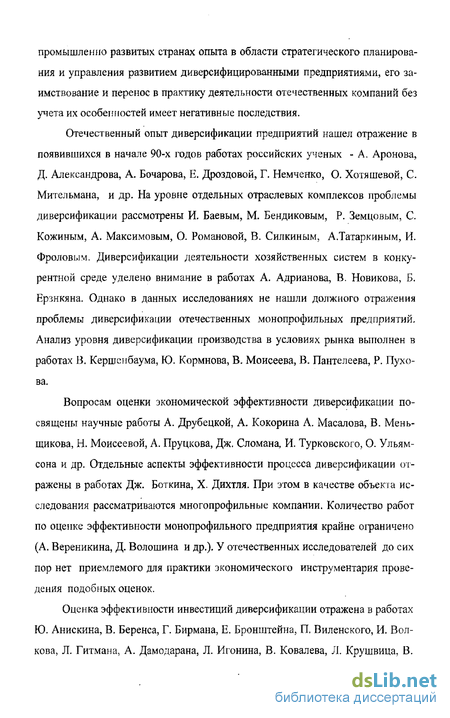 промышленно развитых странах опыта в области стратегического планирования и управления развитием диверсифицированными предприятиями, его заимствование и перенос в практику деятельности отечественных компаний без учета их особенностей имеет негативные последствия.

Отечественный опыт диверсификации предприятий нашел отражение в появившихся в начале 90-х годов работах российских ученых - А. Аронова, Д. Александрова, А. Бочарова, Е. Дроздовой, Г. Немченко, О. Хотяшевой, С. Мительмана, и др. На уровне отдельных отраслевых комплексов проблемы диверсификации рассмотрены И. Баевым, М. Бендиковым, Р. Земцовым, С. Кожиным, А. Максимовым, О. Романовой, В. Силкиным, А.Татаркиным, И. Фроловым. Диверсификации деятельности хозяйственных систем в конкурентной среде уделено внимание в работах А. Адрианова, В. Новикова, Б. Ерзнкяна. Однако в данных исследованиях не нашли должного отражения проблемы диверсификации отечественных монопрофильных предприятий. Анализ уровня диверсификации производства в условиях рынка выполнен в работах В. Кершенбаума, Ю. Кормнова, В. Моисеева, В. Пантелеева, Р. Пухова.

Вопросам оценки экономической эффективности диверсификации посвящены научные работы А. Друбецкой, А. Кокорина А. Масалова, В. Меньщикова, Н. Моисеевой, А. Пруцкова, Дж. Сломана, И. Турковского, О. Ульямсона и др. Отдельные аспекты эффективности процесса диверсификации отражены в работах Дж. Боткина, Х. Дихтля. При этом в качестве объекта исследования рассматриваются многопрофильные компании. Количество работ по оценке эффективности монопрофильного предприятия крайне ограничено (А. Вереникина, Д. Волошина и др.). У отечественных исследователей до сих пор нет приемлемого для практики экономического инструментария проведения подобных оценок.

Оценка эффективности инвестиций диверсификации отражена в работах Ю. Анискина, В. Беренса, Г. Бирмана, Е. Бронштейна, П. Виленского, И. Волкова, Л. Гитмана, А. Дамодарана, Л. Игонина, В. Ковалева, Л. Крушвица, В.

dsLib.net
библиотека диссертаций